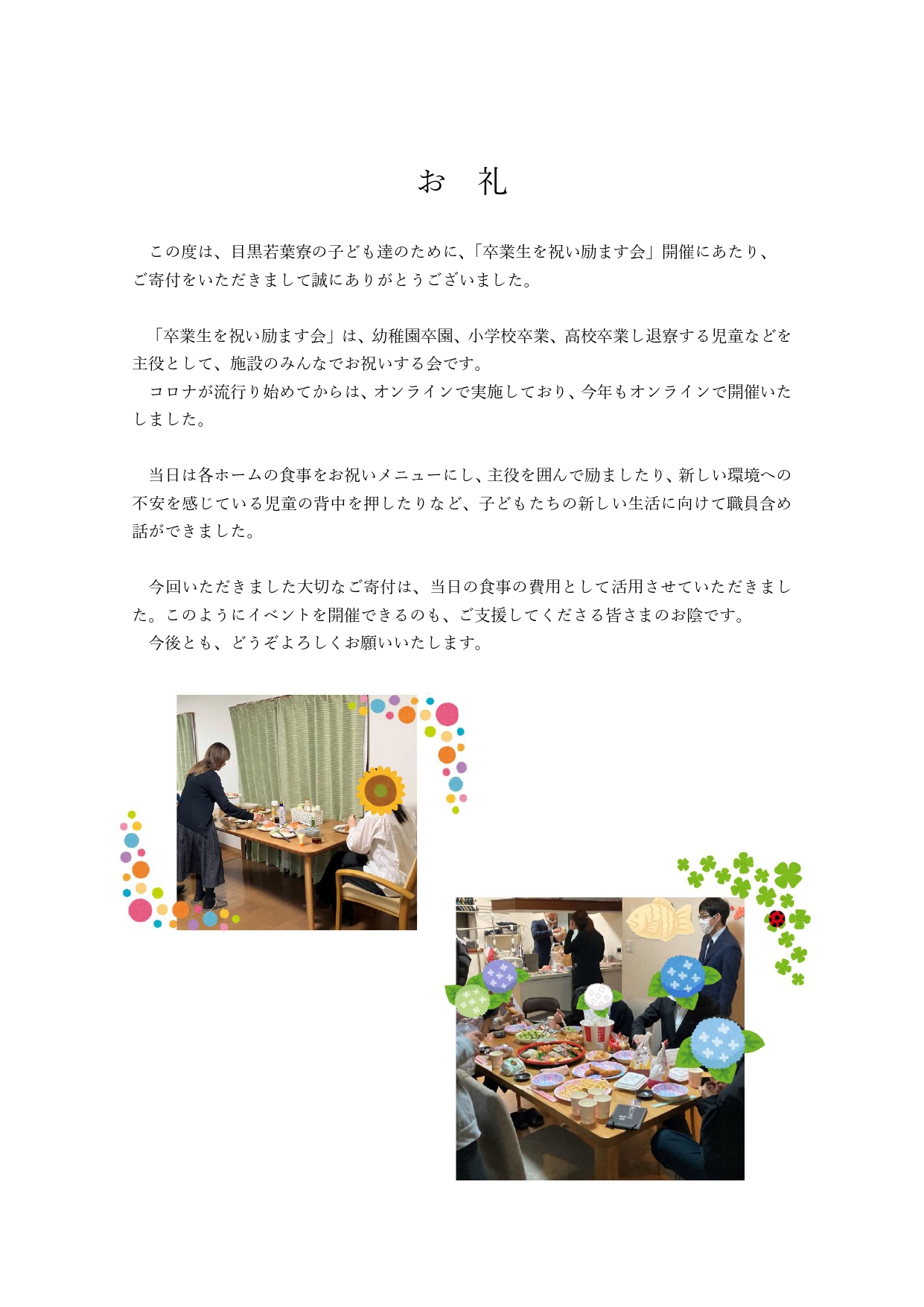 お　礼

この度は、目黒若葉寮の子ども達のために、「卒業生を祝い励ます会」開催にあたり、ご寄付をいただきまして誠にありがとうございました。

「卒業生を祝い励ます会」は、幼稚園卒園、小学校卒業、高校卒業し退寮する児童などを主役として、施設のみんなでお祝いする会です。
コロナが流行り始めてからは、オンラインで実施しており、今年もオンラインで開催いたしました。

当日は各ホームの食事をお祝いメニューにし、主役を囲んで励ましたり、新しい環境への不安を感じている児童の背中を押したりなど、子どもたちの新しい生活に向けて職員含め話ができました。

今回いただきました大切なご寄付は、当日の食事の費用として活用させていただきました。このようにイベントを開催できるのも、ご支援してくださる皆さまのお陰です。
今後とも、どうぞよろしくお願いいたします。